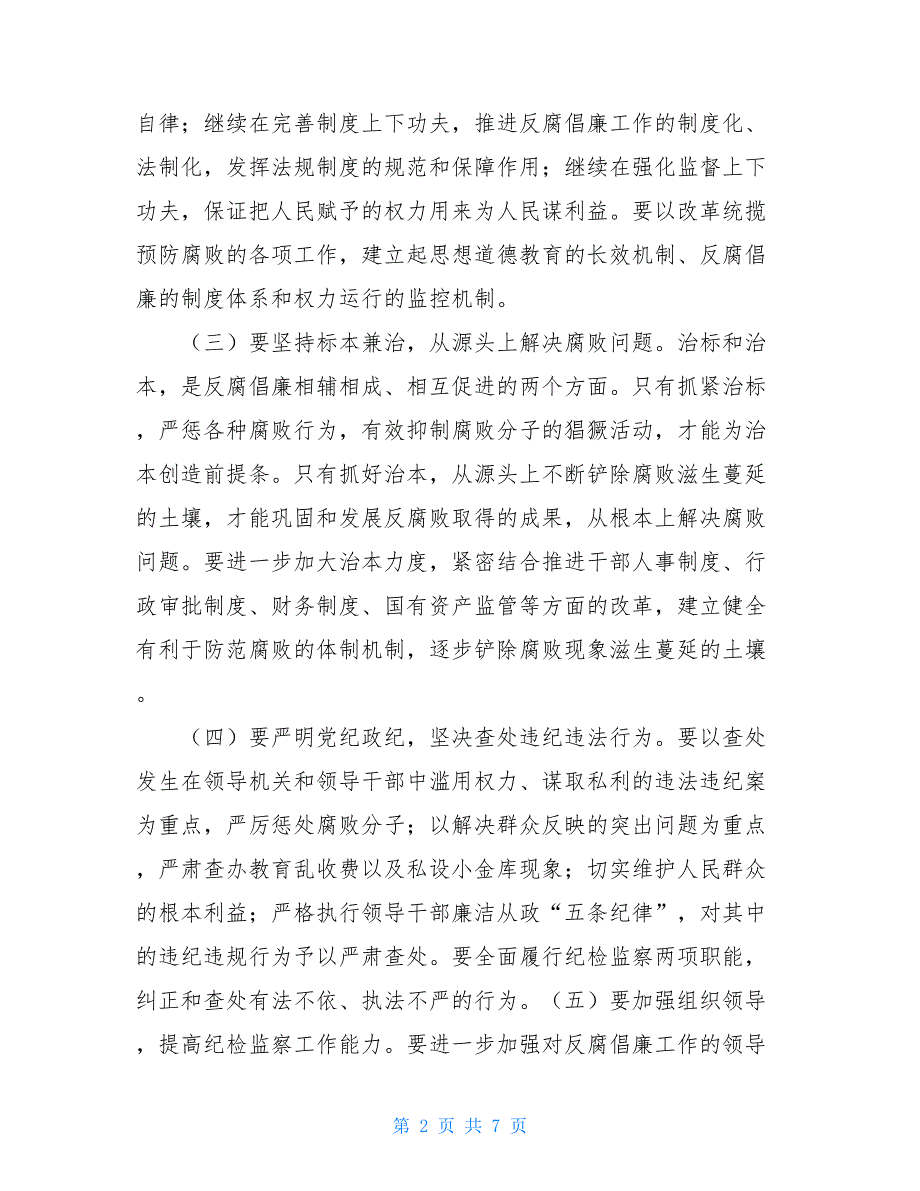 自律；继续在完善制度上下功夫，推进反腐倡廉工作的制度化、法制化，发挥法规制度的规范和保障作用；继续在强化监督上下功夫，保证把人民赋予的权力用来为人民谋利益。要以改革统揽预防腐败的各项工作，建立起思想道德教育的长效机制、反腐倡廉的制度体系和权力运行的监控机制。

（三）要坚持标本兼治，从源头上解决腐败问题。治标和治本，是反腐倡廉相辅相成、相互促进的两个方面。只有抓紧治标，严惩各种腐败行为，有效抑制腐败分子的猖獗活动，才能为治本创造前提条。只有抓好治本，从源头上不断铲除腐败滋生蔓延的土壤，才能巩固和发展反腐败取得的成果，从根本上解决腐败问题。要进一步加大治本力度，紧密结合推进干部人事制度、行政审批制度、财务制度、国有资产监管等方面的改革，建立健全有利于防范腐败的体制机制，逐步铲除腐败现象滋生蔓延的土壤。

（四）要严明党纪政纪，坚决查处违纪违法行为。要以查处发生在领导机关和领导干部中滥用权力、谋取私利的违法违纪案为重点，严厉惩处腐败分子；以解决群众反映的突出问题为重点，严肃查办教育乱收费以及私设小金库现象；切实维护人民群众的根本利益；严格执行领导干部廉洁从政“五条纪律”，对其中的违纪违规行为予以严肃查处。要全面履行纪检监察两项职能，纠正和查处有法不依、执法不严的行为。（五）要加强组织领导，提高纪检监察工作能力。要进一步加强对反腐倡廉工作的领导

第 2 页 共 7 页